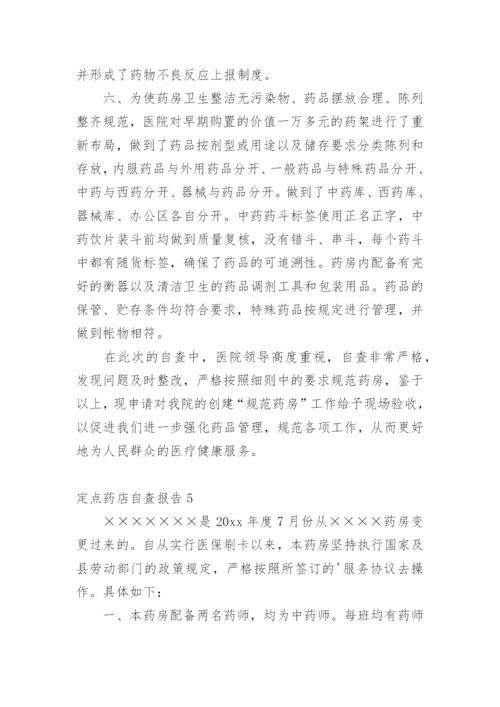 并形成了药物不良反应上报制度。

六、为使药房卫生整洁无污染物、药品摆放合理、陈列整齐规范，医院对早期购置的价值一万多元的药架进行了重新布局，做到了药品按剂型或用途以及储存要求分类陈列和存放，内服药品与外用药品分开、一般药品与特殊药品分开、中药与西药分开、器械与药品分开。做到了中药库、西药库、器械库、办公区各自分开。中药药斗标签使用正名正字，中药饮片装斗前均做到质量复核，没有错斗、串斗，每个药斗中都有随货标签，确保了药品的可追溯性。药房内配备有完好的衡器以及清洁卫生的药品调剂工具和包装用品。药品的保管、贮存条件均符合要求，特殊药品按规定进行管理，并做到帐物相符。

在此次的自查中，医院领导高度重视，自查非常严格，发现问题及时整改，严格按照细则中的要求规范药房，鉴于以上，现申请对我院的创建“规范药房”工作给予现场验收，以促进我们进一步强化药品管理，规范各项工作，从而更好地为人民群众的医疗健康服务。

定点药店自查报告 5

×××××××是 20xx 年度 7 月份从××××药房变更过来的。自从实行医保刷卡以来，本药房坚持执行国家及县劳动部门的政策规定，严格按照所签订的'服务协议去操作。具体如下：

一、本药房配备两名药师，均为中药师。每班均有药师